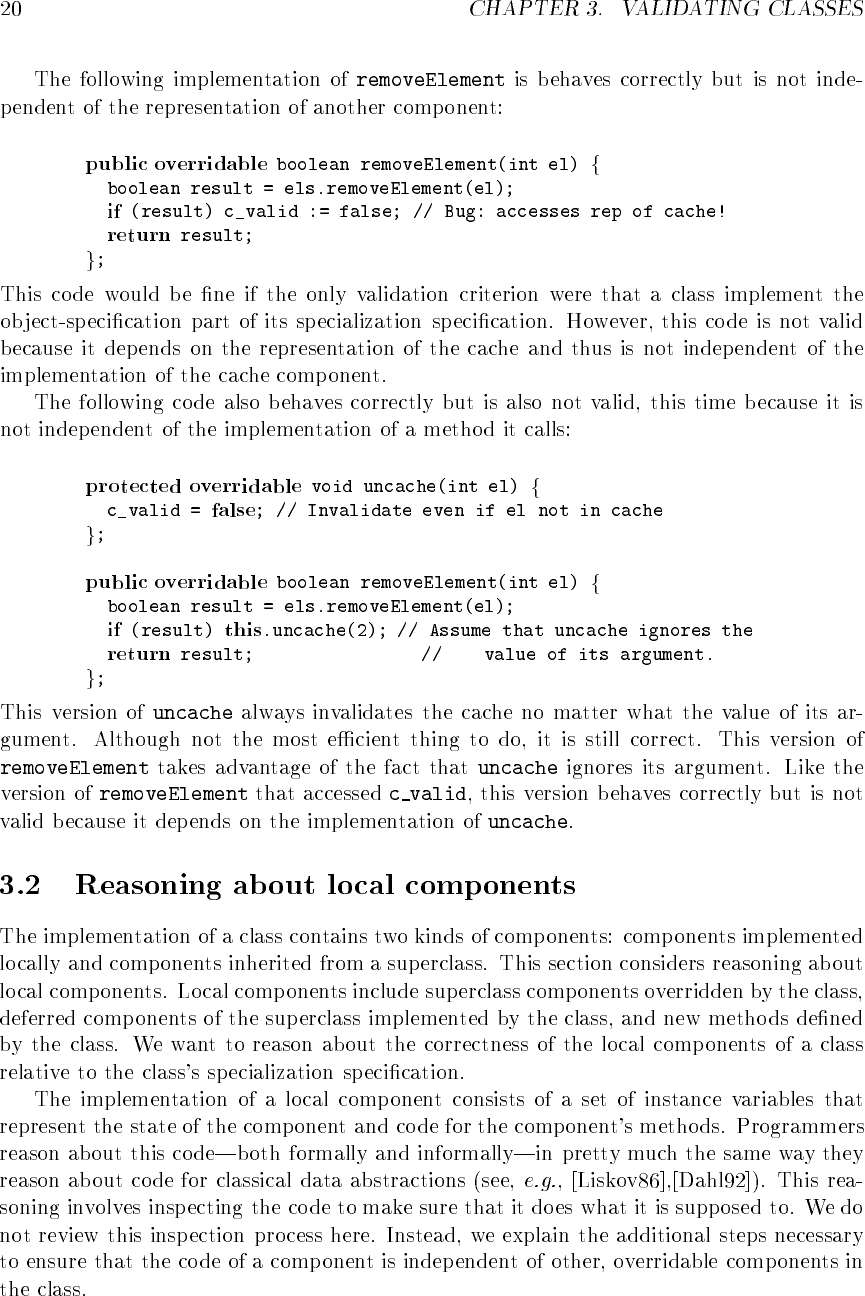 20 CHAPTER 3. VALIDATING CLASSES

The following implementation of removeElement is behaves correctly but is not independent of the representation of another component:

public overridable boolean removeElement(int el) {
  boolean result = els.removeElement(el);
  if (result) c_valid := false; // Bug: accesses rep of cache!
  return result;
};

This code would be fine if the only validation criterion were that a class implement the object-specification part of its specialization specification. However, this code is not valid because it depends on the representation of the cache and thus is not independent of the implementation of the cache component.

The following code also behaves correctly but is also not valid, this time because it is not independent of the implementation of a method it calls:

protected overridable void uncache(int el) {
  c_valid = false; // Invalidate even if el not in cache
};

public overridable boolean removeElement(int el) {
  boolean result = els.removeElement(el);
  if (result) this.uncache(2); // Assume that uncache ignores the
  return result;               //    value of its argument.
};

This version of uncache always invalidates the cache no matter what the value of its argument. Although not the most efficient thing to do, it is still correct. This version of removeElement takes advantage of the fact that uncache ignores its argument. Like the version of removeElement that accessed c_valid, this version behaves correctly but is not valid because it depends on the implementation of uncache.

3.2 Reasoning about local components

The implementation of a class contains two kinds of components: components implemented locally and components inherited from a superclass. This section considers reasoning about local components. Local components include superclass components overridden by the class, deferred components of the superclass implemented by the class, and new methods defined by the class. We want to reason about the correctness of the local components of a class relative to the class's specialization specification.

The implementation of a local component consists of a set of instance variables that represent the state of the component and code for the component's methods. Programmers reason about this code—both formally and informally—in pretty much the same way they reason about code for classical data abstractions (see, e.g., [Liskov86],[Dahl92]). This reasoning involves inspecting the code to make sure that it does what it is supposed to. We do not review this inspection process here. Instead, we explain the additional steps necessary to ensure that the code of a component is independent of other, overridable components in the class.